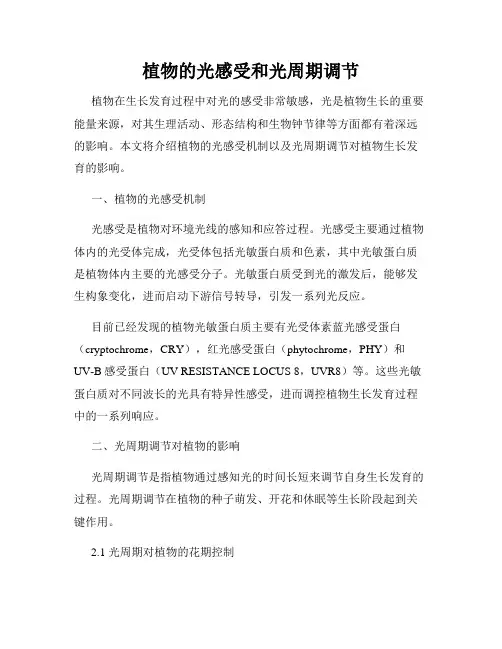 植物的光感受和光周期调节

植物在生长发育过程中对光的感受非常敏感，光是植物生长的重要能量来源，对其生理活动、形态结构和生物钟节律等方面都有着深远的影响。本文将介绍植物的光感受机制以及光周期调节对植物生长发育的影响。

一、植物的光感受机制

光感受是植物对环境光线的感知和应答过程。光感受主要通过植物体内的光受体完成，光受体包括光敏蛋白质和色素，其中光敏蛋白质是植物体内主要的光感受分子。光敏蛋白质受到光的激发后，能够发生构象变化，进而启动下游信号转导，引发一系列光反应。

目前已经发现的植物光敏蛋白质主要有光受体素蓝光感受蛋白（cryptochrome，CRY），红光感受蛋白（phytochrome，PHY）和UV-B感受蛋白（UV RESISTANCE LOCUS 8，UVR8）等。这些光敏蛋白质对不同波长的光具有特异性感受，进而调控植物生长发育过程中的一系列响应。

二、光周期调节对植物的影响

光周期调节是指植物通过感知光的时间长短来调节自身生长发育的过程。光周期调节在植物的种子萌发、开花和休眠等生长阶段起到关键作用。

2.1 光周期对植物的花期控制